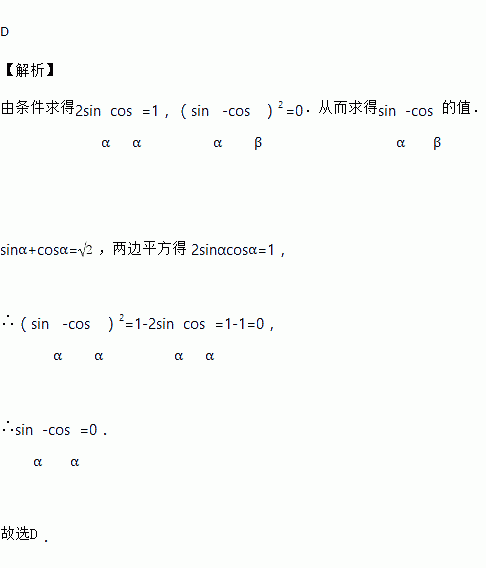 D

【解析】

由条件求得$2\sin\alpha\cos\alpha=1$，$(\sin\alpha-\cos\beta)^2=0$．从而求得$\sin\alpha-\cos\beta$的值．

$\sin\alpha+\cos\alpha=\sqrt{2}$，两边平方得$2\sin\alpha\cos\alpha=1$，

$\therefore(\sin\alpha-\cos\alpha)^2=1-2\sin\alpha\cos\alpha=1-1=0$，

$\therefore\sin\alpha-\cos\alpha=0$．

故选D．